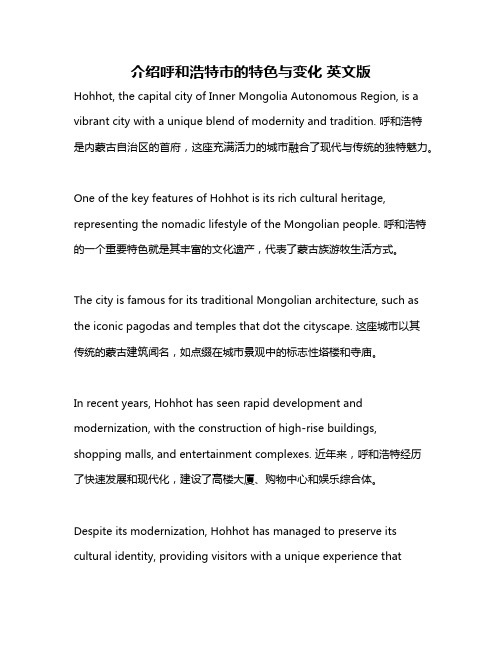 介绍呼和浩特市的特色与变化 英文版

Hohhot, the capital city of Inner Mongolia Autonomous Region, is a vibrant city with a unique blend of modernity and tradition. 呼和浩特是内蒙古自治区的首府，这座充满活力的城市融合了现代与传统的独特魅力。

One of the key features of Hohhot is its rich cultural heritage, representing the nomadic lifestyle of the Mongolian people. 呼和浩特的一个重要特色就是其丰富的文化遗产，代表了蒙古族游牧生活方式。

The city is famous for its traditional Mongolian architecture, such as the iconic pagodas and temples that dot the cityscape. 这座城市以其传统的蒙古建筑闻名，如点缀在城市景观中的标志性塔楼和寺庙。

In recent years, Hohhot has seen rapid development and modernization, with the construction of high-rise buildings, shopping malls, and entertainment complexes. 近年来，呼和浩特经历了快速发展和现代化，建设了高楼大厦、购物中心和娱乐综合体。

Despite its modernization, Hohhot has managed to preserve its cultural identity, providing visitors with a unique experience that